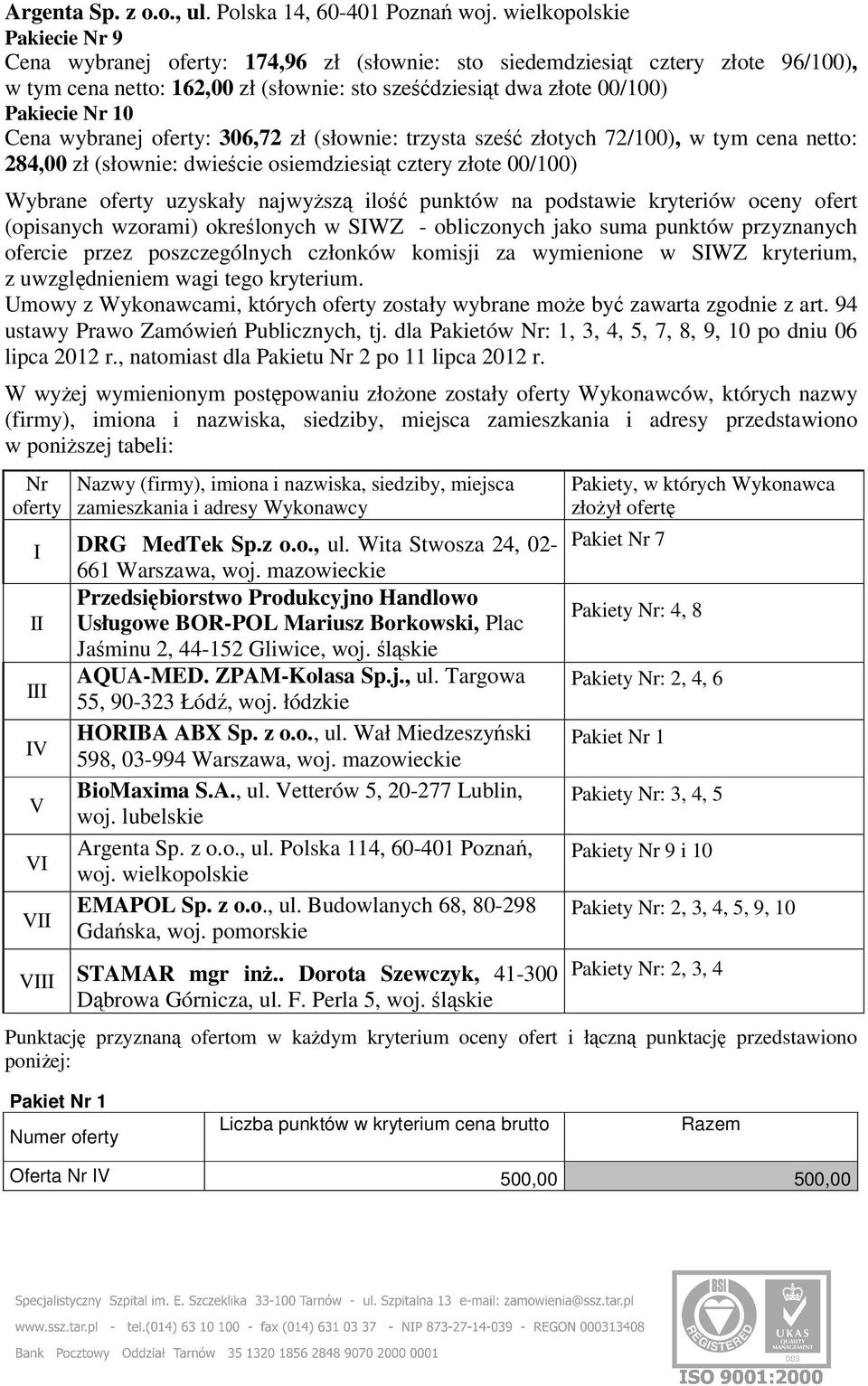 Argenta Sp. z o.o., ul. Polska 14, 60-401 Poznań woj. wielkopolskie
Pakiecie Nr 9
Cena wybranej oferty: 174,96 zł (słownie: sto siedemdziesiąt cztery złote 96/100), w tym cena netto: 162,00 zł (słownie: sto sześćdziesiąt dwa złote 00/100)
Pakiecie Nr 10
Cena wybranej oferty: 306,72 zł (słownie: trzysta sześć złotych 72/100), w tym cena netto: 284,00 zł (słownie: dwieście osiemdziesiąt cztery złote 00/100)

Wybrane oferty uzyskały najwyższą ilość punktów na podstawie kryteriów oceny ofert (opisanych wzorami) określonych w SIWZ - obliczonych jako suma punktów przyznanych ofercie przez poszczególnych członków komisji za wymienione w SIWZ kryterium, z uwzględnieniem wagi tego kryterium.
Umowy z Wykonawcami, których oferty zostały wybrane może być zawarta zgodnie z art. 94 ustawy Prawo Zamówień Publicznych, tj. dla Pakietów Nr: 1, 3, 4, 5, 7, 8, 9, 10 po dniu 06 lipca 2012 r., natomiast dla Pakietu Nr 2 po 11 lipca 2012 r.

W wyżej wymienionym postępowaniu złożone zostały oferty Wykonawców, których nazwy (firmy), imiona i nazwiska, siedziby, miejsca zamieszkania i adresy przedstawiono w poniższej tabeli:

| Nr oferty | Nazwy (firmy), imiona i nazwiska, siedziby, miejsca zamieszkania i adresy Wykonawcy | Pakiety, w których Wykonawca złożył ofertę |
|---|---|---|
| I | DRG MedTek Sp.z o.o., ul. Wita Stwosza 24, 02-661 Warszawa, woj. mazowieckie | Pakiet Nr 7 |
| II | Przedsiębiorstwo Produkcyjno Handlowo Usługowe BOR-POL Mariusz Borkowski, Plac Jaśminu 2, 44-152 Gliwice, woj. śląskie | Pakiety Nr: 4, 8 |
| III | AQUA-MED. ZPAM-Kolasa Sp.j., ul. Targowa 55, 90-323 Łódź, woj. łódzkie | Pakiety Nr: 2, 4, 6 |
| IV | HORIBA ABX Sp. z o.o., ul. Wał Miedzeszyński 598, 03-994 Warszawa, woj. mazowieckie | Pakiet Nr 1 |
| V | BioMaxima S.A., ul. Vetterów 5, 20-277 Lublin, woj. lubelskie | Pakiety Nr: 3, 4, 5 |
| VI | Argenta Sp. z o.o., ul. Polska 114, 60-401 Poznań, woj. wielkopolskie | Pakiety Nr 9 i 10 |
| VII | EMAPOL Sp. z o.o., ul. Budowlanych 68, 80-298 Gdańska, woj. pomorskie | Pakiety Nr: 2, 3, 4, 5, 9, 10 |
| VIII | STAMAR mgr inż.. Dorota Szewczyk, 41-300 Dąbrowa Górnicza, ul. F. Perla 5, woj. śląskie | Pakiety Nr: 2, 3, 4 |

Punktację przyznaną ofertom w każdym kryterium oceny ofert i łączną punktację przedstawiono poniżej:

Pakiet Nr 1

| Numer oferty | Liczba punktów w kryterium cena brutto | Razem |
|---|---|---|
| Oferta Nr IV | 500,00 | 500,00 |

Specjalistyczny Szpital im. E. Szczeklika 33-100 Tarnów - ul. Szpitalna 13 e-mail: zamowienia@ssz.tar.pl
www.ssz.tar.pl - tel.(014) 63 10 100 - fax (014) 631 03 37 - NIP 873-27-14-039 - REGON 000313408
Bank Pocztowy Oddział Tarnów 35 1320 1856 2848 9070 2000 0001
BSI REGISTERED UKAS QUALITY MANAGEMENT 003
ISO 9001:2000